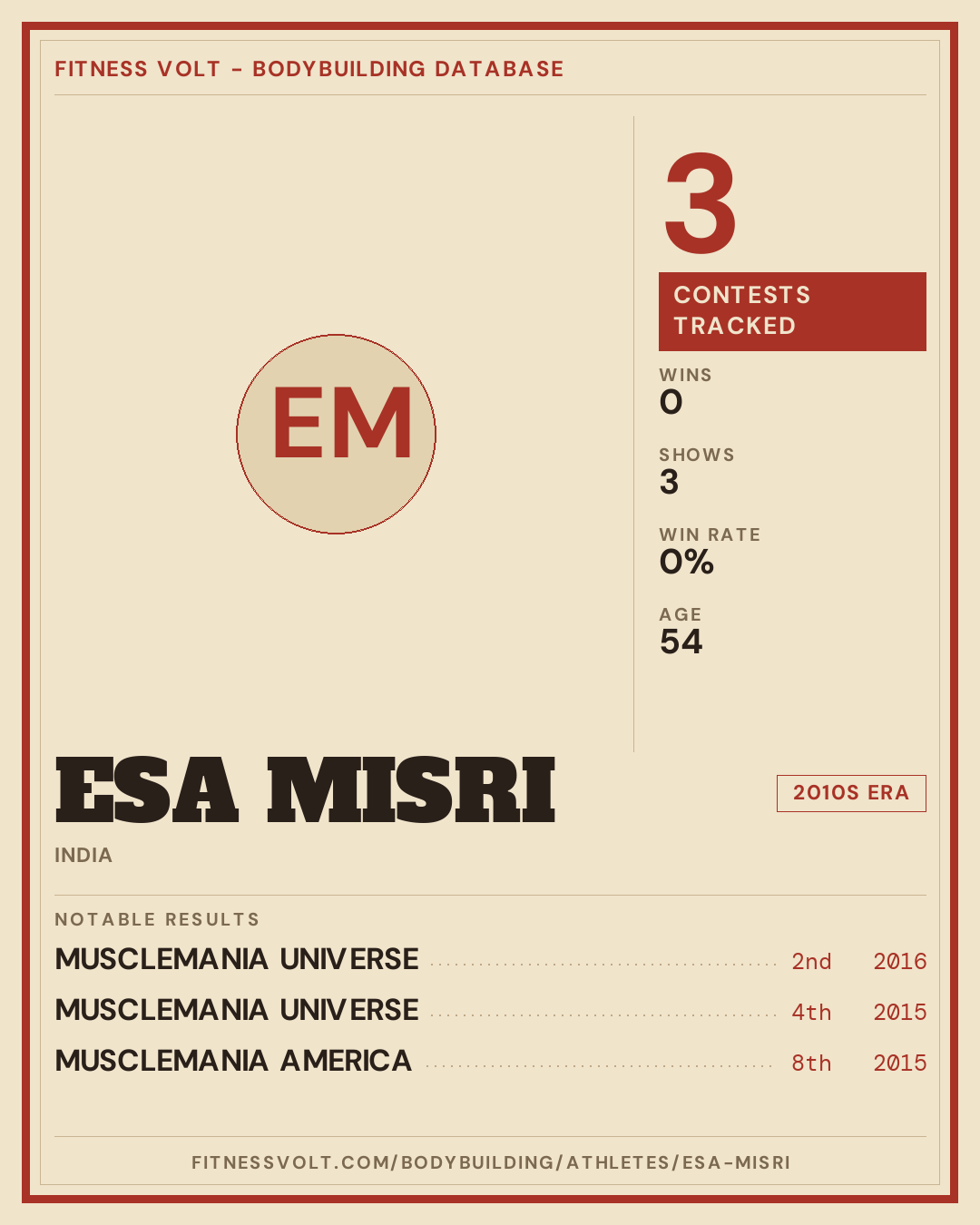 FITNESS VOLT - BODYBUILDING DATABASE

EM

3

CONTESTS TRACKED

WINS
0

SHOWS
3

WIN RATE
0%

AGE
54

ESA MISRI

2010S ERA

INDIA

NOTABLE RESULTS

MUSCLEMANIA UNIVERSE 2nd 2016

MUSCLEMANIA UNIVERSE 4th 2015

MUSCLEMANIA AMERICA 8th 2015

FITNESSVOLT.COM/BODYBUILDING/ATHLETES/ESA-MISRI